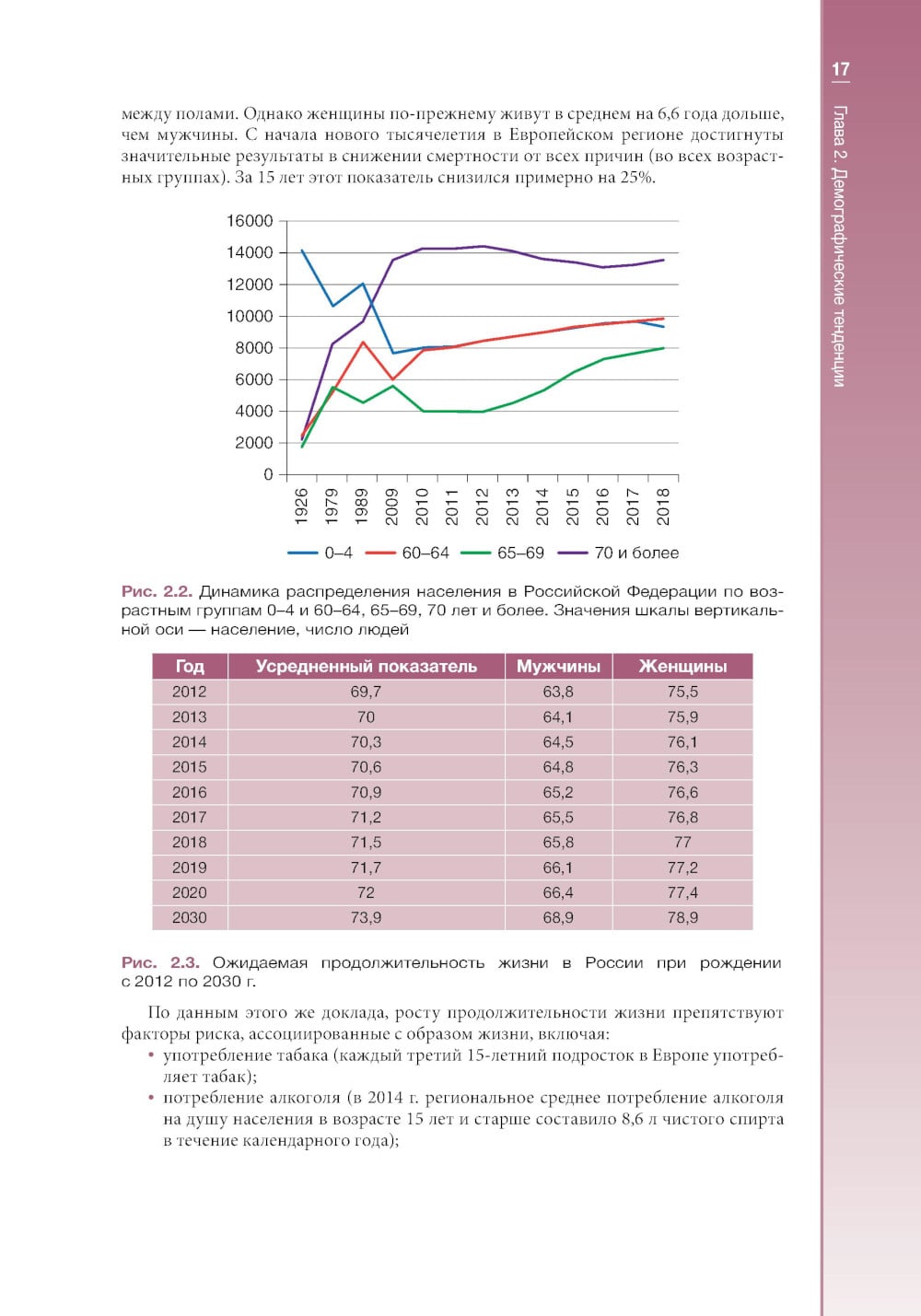 17
Глава 2. Демографические тенденции

между полами. Однако женщины по-прежнему живут в среднем на 6,6 года дольше, чем мужчины. С начала нового тысячелетия в Европейском регионе достигнуты значительные результаты в снижении смертности от всех причин (во всех возрастных группах). За 15 лет этот показатель снизился примерно на 25%.

16000
14000
12000
10000
8000
6000
4000
2000
0
1926
1979
1989
2009
2010
2011
2012
2013
2014
2015
2016
2017
2018

0–4
60–64
65–69
70 и более

Рис. 2.2. Динамика распределения населения в Российской Федерации по возрастным группам 0–4 и 60–64, 65–69, 70 лет и более. Значения шкалы вертикальной оси — население, число людей

| Год | Усредненный показатель | Мужчины | Женщины |
|---|---|---|---|
| 2012 | 69,7 | 63,8 | 75,5 |
| 2013 | 70 | 64,1 | 75,9 |
| 2014 | 70,3 | 64,5 | 76,1 |
| 2015 | 70,6 | 64,8 | 76,3 |
| 2016 | 70,9 | 65,2 | 76,6 |
| 2017 | 71,2 | 65,5 | 76,8 |
| 2018 | 71,5 | 65,8 | 77 |
| 2019 | 71,7 | 66,1 | 77,2 |
| 2020 | 72 | 66,4 | 77,4 |
| 2030 | 73,9 | 68,9 | 78,9 |

Рис. 2.3. Ожидаемая продолжительность жизни в России при рождении с 2012 по 2030 г.

По данным этого же доклада, росту продолжительности жизни препятствуют факторы риска, ассоциированные с образом жизни, включая:
• употребление табака (каждый третий 15-летний подросток в Европе употребляет табак);
• потребление алкоголя (в 2014 г. региональное среднее потребление алкоголя на душу населения в возрасте 15 лет и старше составило 8,6 л чистого спирта в течение календарного года);